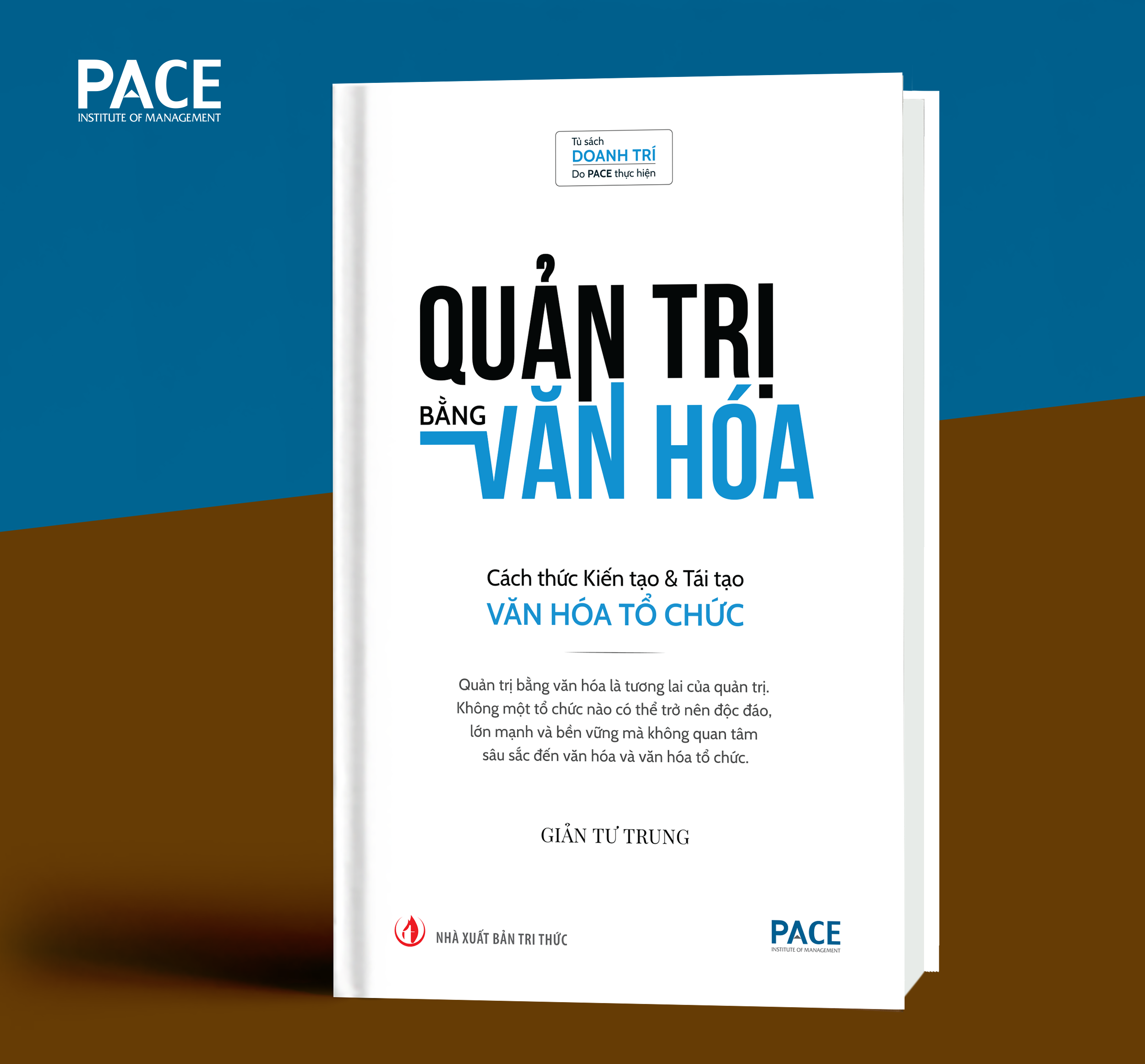 PACE
INSTITUTE OF MANAGEMENT

Tủ sách
DOANH TRÍ
Do PACE thực hiện

QUẢN TRỊ
BẰNG VĂN HÓA

Cách thức Kiến tạo & Tái tạo
VĂN HÓA TỔ CHỨC

Quản trị bằng văn hóa là tương lai của quản trị. Không một tổ chức nào có thể trở nên độc đáo, lớn mạnh và bền vững mà không quan tâm sâu sắc đến văn hóa và văn hóa tổ chức.

GIẢN TƯ TRUNG

NHÀ XUẤT BẢN TRI THỨC

PACE
INSTITUTE OF MANAGEMENT